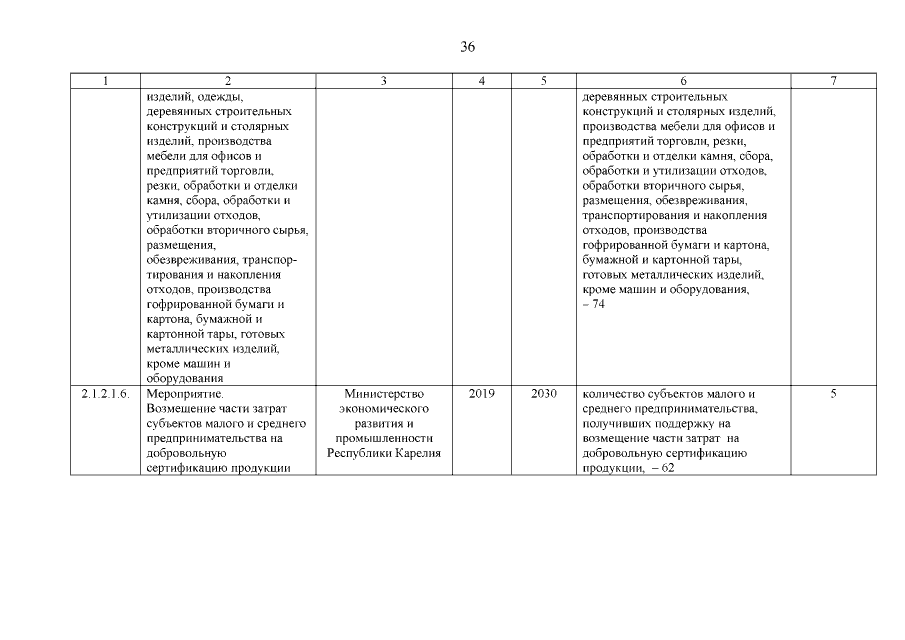 36

| 1 | 2 | 3 | 4 | 5 | 6 | 7 |
|---|---|---|---|---|---|---|
| | изделий, одежды, деревянных строительных конструкций и столярных изделий, производства мебели для офисов и предприятий торговли, резки, обработки и отделки камня, сбора, обработки и утилизации отходов, обработки вторичного сырья, размещения, обезвреживания, транспортирования и накопления отходов, производства гофрированной бумаги и картона, бумажной и картонной тары, готовых металлических изделий, кроме машин и оборудования | | | | деревянных строительных конструкций и столярных изделий, производства мебели для офисов и предприятий торговли, резки, обработки и отделки камня, сбора, обработки и утилизации отходов, обработки вторичного сырья, размещения, обезвреживания, транспортирования и накопления отходов, производства гофрированной бумаги и картона, бумажной и картонной тары, готовых металлических изделий, кроме машин и оборудования, – 74 | |
| 2.1.2.1.6. | Мероприятие. Возмещение части затрат субъектов малого и среднего предпринимательства на добровольную сертификацию продукции | Министерство экономического развития и промышленности Республики Карелия | 2019 | 2030 | количество субъектов малого и среднего предпринимательства, получивших поддержку на возмещение части затрат на добровольную сертификацию продукции, – 62 | 5 |